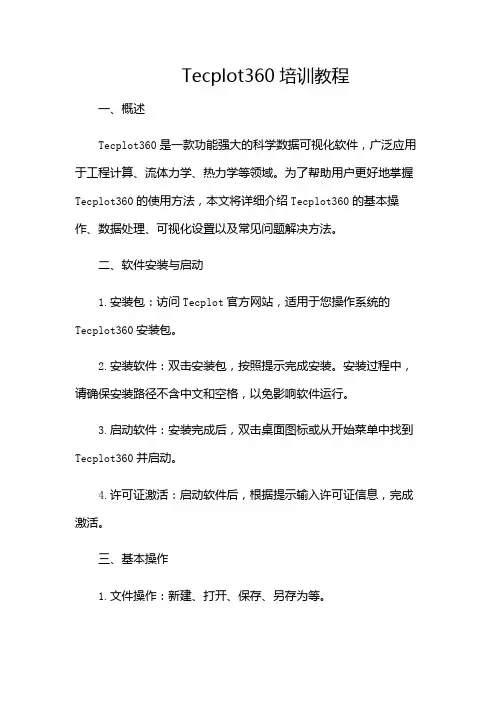 Tecplot360 培训教程

一、概述

Tecplot360 是一款功能强大的科学数据可视化软件，广泛应用于工程计算、流体力学、热力学等领域。为了帮助用户更好地掌握 Tecplot360 的使用方法，本文将详细介绍 Tecplot360 的基本操作、数据处理、可视化设置以及常见问题解决方法。

二、软件安装与启动

1. 安装包：访问 Tecplot 官方网站，适用于您操作系统的 Tecplot360 安装包。

2. 安装软件：双击安装包，按照提示完成安装。安装过程中，请确保安装路径不含中文和空格，以免影响软件运行。

3. 启动软件：安装完成后，双击桌面图标或从开始菜单中找到 Tecplot360 并启动。

4. 许可证激活：启动软件后，根据提示输入许可证信息，完成激活。

三、基本操作

1. 文件操作：新建、打开、保存、另存为等。